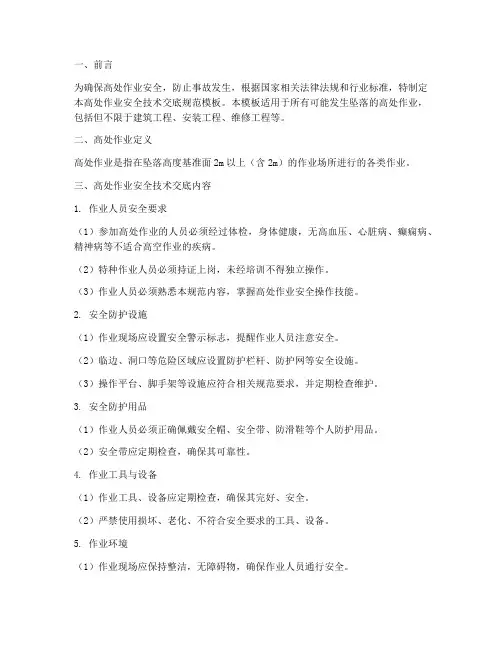 一、前言

为确保高处作业安全，防止事故发生，根据国家相关法律法规和行业标准，特制定本高处作业安全技术交底规范模板。本模板适用于所有可能发生坠落的高处作业，包括但不限于建筑工程、安装工程、维修工程等。

二、高处作业定义

高处作业是指在坠落高度基准面 2m 以上（含 2m）的作业场所进行的各类作业。

三、高处作业安全技术交底内容

1. 作业人员安全要求

（1）参加高处作业的人员必须经过体检，身体健康，无高血压、心脏病、癫痫病、精神病等不适合高空作业的疾病。

（2）特种作业人员必须持证上岗，未经培训不得独立操作。

（3）作业人员必须熟悉本规范内容，掌握高处作业安全操作技能。

2. 安全防护设施

（1）作业现场应设置安全警示标志，提醒作业人员注意安全。

（2）临边、洞口等危险区域应设置防护栏杆、防护网等安全设施。

（3）操作平台、脚手架等设施应符合相关规范要求，并定期检查维护。

3. 安全防护用品

（1）作业人员必须正确佩戴安全帽、安全带、防滑鞋等个人防护用品。

（2）安全带应定期检查，确保其可靠性。

4. 作业工具与设备

（1）作业工具、设备应定期检查，确保其完好、安全。

（2）严禁使用损坏、老化、不符合安全要求的工具、设备。

5. 作业环境

（1）作业现场应保持整洁，无障碍物，确保作业人员通行安全。